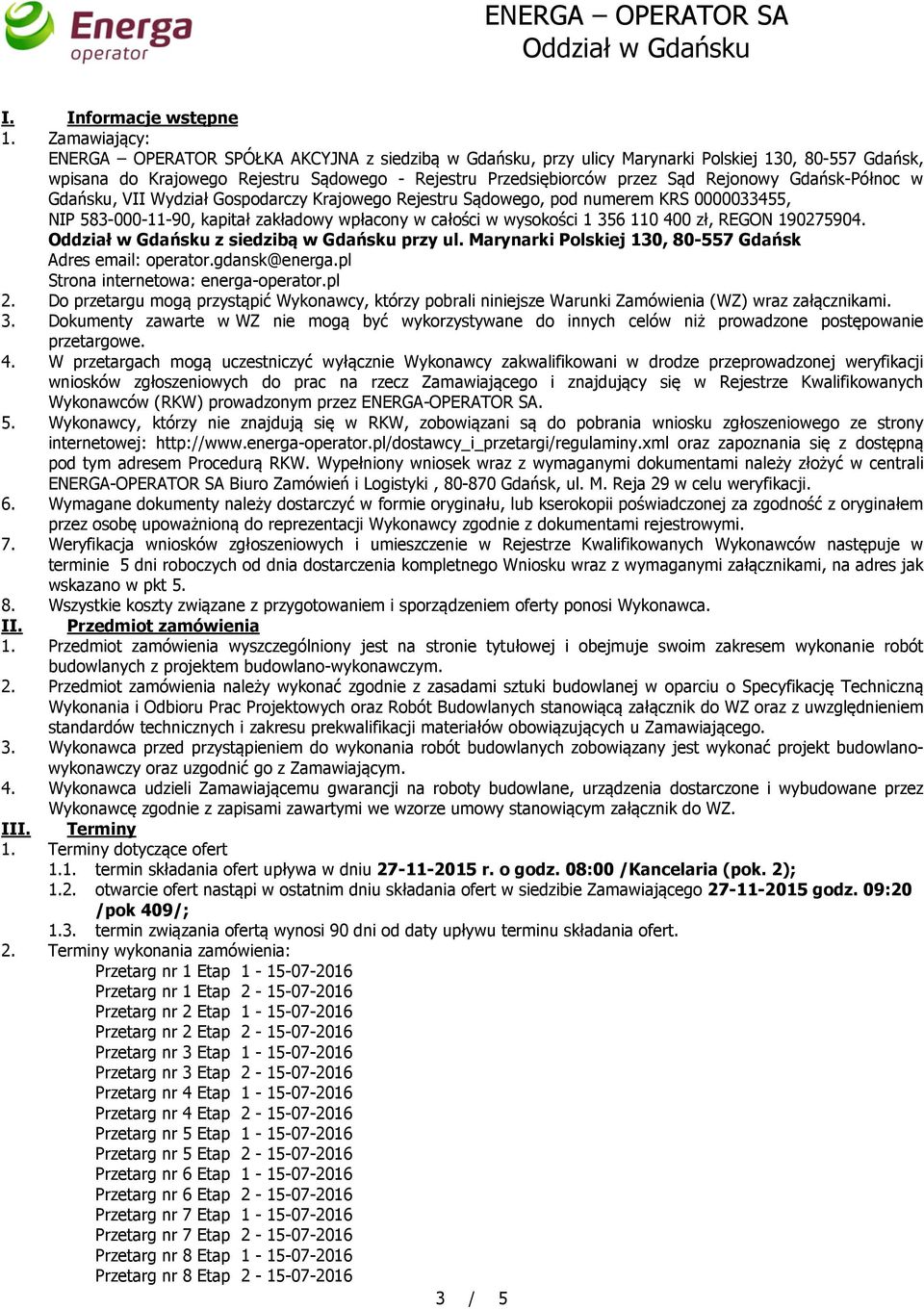 Energa operator

ENERGA – OPERATOR SA
Oddział w Gdańsku

I. Informacje wstępne
1. Zamawiający:
ENERGA – OPERATOR SPÓŁKA AKCYJNA z siedzibą w Gdańsku, przy ulicy Marynarki Polskiej 130, 80-557 Gdańsk, wpisana do Krajowego Rejestru Sądowego - Rejestru Przedsiębiorców przez Sąd Rejonowy Gdańsk-Północ w Gdańsku, VII Wydział Gospodarczy Krajowego Rejestru Sądowego, pod numerem KRS 0000033455, NIP 583-000-11-90, kapitał zakładowy wpłacony w całości w wysokości 1 356 110 400 zł, REGON 190275904.
Oddział w Gdańsku z siedzibą w Gdańsku przy ul. Marynarki Polskiej 130, 80-557 Gdańsk
Adres email: operator.gdansk@energa.pl
Strona internetowa: energa-operator.pl
2. Do przetargu mogą przystąpić Wykonawcy, którzy pobrali niniejsze Warunki Zamówienia (WZ) wraz załącznikami.
3. Dokumenty zawarte w WZ nie mogą być wykorzystywane do innych celów niż prowadzone postępowanie przetargowe.
4. W przetargach mogą uczestniczyć wyłącznie Wykonawcy zakwalifikowani w drodze przeprowadzonej weryfikacji wniosków zgłoszeniowych do prac na rzecz Zamawiającego i znajdujący się w Rejestrze Kwalifikowanych Wykonawców (RKW) prowadzonym przez ENERGA-OPERATOR SA.
5. Wykonawcy, którzy nie znajdują się w RKW, zobowiązani są do pobrania wniosku zgłoszeniowego ze strony internetowej: http://www.energa-operator.pl/dostawcy_i_przetargi/regulaminy.xml oraz zapoznania się z dostępną pod tym adresem Procedurą RKW. Wypełniony wniosek wraz z wymaganymi dokumentami należy złożyć w centrali ENERGA-OPERATOR SA Biuro Zamówień i Logistyki , 80-870 Gdańsk, ul. M. Reja 29 w celu weryfikacji.
6. Wymagane dokumenty należy dostarczyć w formie oryginału, lub kserokopii poświadczonej za zgodność z oryginałem przez osobę upoważnioną do reprezentacji Wykonawcy zgodnie z dokumentami rejestrowymi.
7. Weryfikacja wniosków zgłoszeniowych i umieszczenie w Rejestrze Kwalifikowanych Wykonawców następuje w terminie 5 dni roboczych od dnia dostarczenia kompletnego Wniosku wraz z wymaganymi załącznikami, na adres jak wskazano w pkt 5.
8. Wszystkie koszty związane z przygotowaniem i sporządzeniem oferty ponosi Wykonawca.
II. Przedmiot zamówienia
1. Przedmiot zamówienia wyszczególniony jest na stronie tytułowej i obejmuje swoim zakresem wykonanie robót budowlanych z projektem budowlano-wykonawczym.
2. Przedmiot zamówienia należy wykonać zgodnie z zasadami sztuki budowlanej w oparciu o Specyfikację Techniczną Wykonania i Odbioru Prac Projektowych oraz Robót Budowlanych stanowiącą załącznik do WZ oraz z uwzględnieniem standardów technicznych i zakresu prekwalifikacji materiałów obowiązujących u Zamawiającego.
3. Wykonawca przed przystąpieniem do wykonania robót budowlanych zobowiązany jest wykonać projekt budowlano-wykonawczy oraz uzgodnić go z Zamawiającym.
4. Wykonawca udzieli Zamawiającemu gwarancji na roboty budowlane, urządzenia dostarczone i wybudowane przez Wykonawcę zgodnie z zapisami zawartymi we wzorze umowy stanowiącym załącznik do WZ.
III. Terminy
1. Terminy dotyczące ofert
1.1. termin składania ofert upływa w dniu 27-11-2015 r. o godz. 08:00 /Kancelaria (pok. 2);
1.2. otwarcie ofert nastąpi w ostatnim dniu składania ofert w siedzibie Zamawiającego 27-11-2015 godz. 09:20 /pok 409/;
1.3. termin związania ofertą wynosi 90 dni od daty upływu terminu składania ofert.
2. Terminy wykonania zamówienia:
Przetarg nr 1 Etap 1 - 15-07-2016
Przetarg nr 1 Etap 2 - 15-07-2016
Przetarg nr 2 Etap 1 - 15-07-2016
Przetarg nr 2 Etap 2 - 15-07-2016
Przetarg nr 3 Etap 1 - 15-07-2016
Przetarg nr 3 Etap 2 - 15-07-2016
Przetarg nr 4 Etap 1 - 15-07-2016
Przetarg nr 4 Etap 2 - 15-07-2016
Przetarg nr 5 Etap 1 - 15-07-2016
Przetarg nr 5 Etap 2 - 15-07-2016
Przetarg nr 6 Etap 1 - 15-07-2016
Przetarg nr 6 Etap 2 - 15-07-2016
Przetarg nr 7 Etap 1 - 15-07-2016
Przetarg nr 7 Etap 2 - 15-07-2016
Przetarg nr 8 Etap 1 - 15-07-2016
Przetarg nr 8 Etap 2 - 15-07-2016

3 / 5